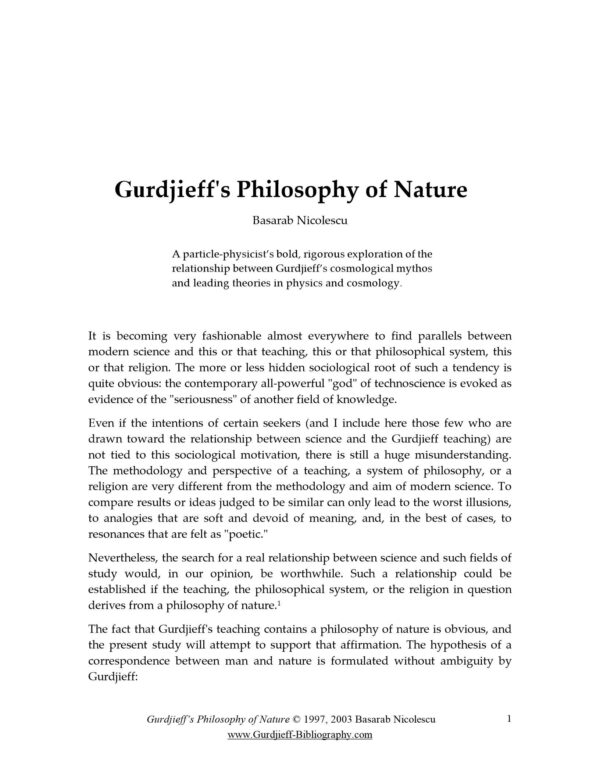 Gurdjieff's Philosophy of Nature

Basarab Nicolescu

A particle-physicist's bold, rigorous exploration of the relationship between Gurdjieff's cosmological mythos and leading theories in physics and cosmology.

It is becoming very fashionable almost everywhere to find parallels between modern science and this or that teaching, this or that philosophical system, this or that religion. The more or less hidden sociological root of such a tendency is quite obvious: the contemporary all-powerful "god" of technoscience is evoked as evidence of the "seriousness" of another field of knowledge.

Even if the intentions of certain seekers (and I include here those few who are drawn toward the relationship between science and the Gurdjieff teaching) are not tied to this sociological motivation, there is still a huge misunderstanding. The methodology and perspective of a teaching, a system of philosophy, or a religion are very different from the methodology and aim of modern science. To compare results or ideas judged to be similar can only lead to the worst illusions, to analogies that are soft and devoid of meaning, and, in the best of cases, to resonances that are felt as "poetic."

Nevertheless, the search for a real relationship between science and such fields of study would, in our opinion, be worthwhile. Such a relationship could be established if the teaching, the philosophical system, or the religion in question derives from a philosophy of nature.$^1$

The fact that Gurdjieff's teaching contains a philosophy of nature is obvious, and the present study will attempt to support that affirmation. The hypothesis of a correspondence between man and nature is formulated without ambiguity by Gurdjieff:

Gurdjieff's Philosophy of Nature © 1997, 2003 Basarab Nicolescu 1
www.Gurdjieff-Bibliography.com